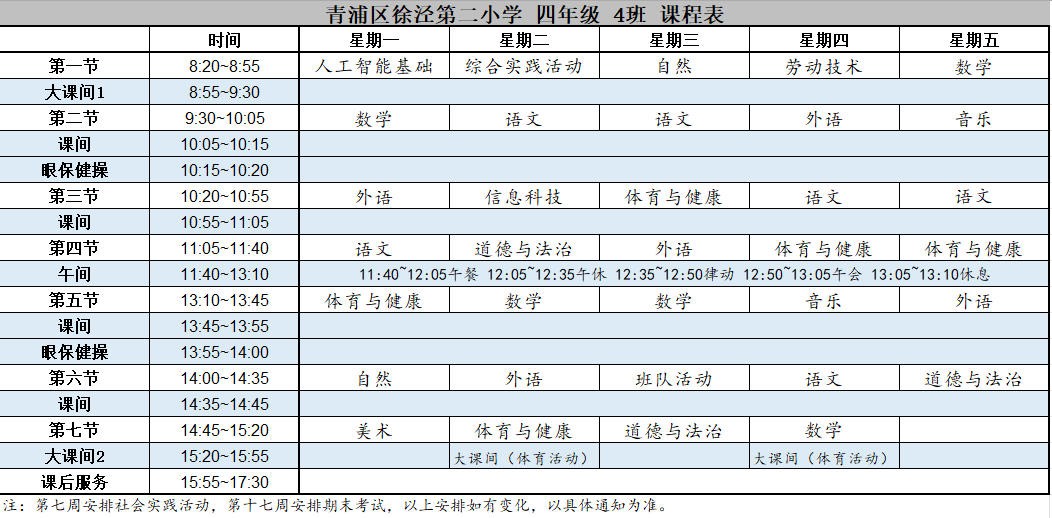 青浦区徐泾第二小学 四年级 4班 课程表

| | 时间 | 星期一 | 星期二 | 星期三 | 星期四 | 星期五 |
|---|---|---|---|---|---|---|
| 第一节 | 8:20~8:55 | 人工智能基础 | 综合实践活动 | 自然 | 劳动技术 | 数学 |
| 大课间1 | 8:55~9:30 | | | | | |
| 第二节 | 9:30~10:05 | 数学 | 语文 | 语文 | 外语 | 音乐 |
| 课间 | 10:05~10:15 | | | | | |
| 眼保健操 | 10:15~10:20 | | | | | |
| 第三节 | 10:20~10:55 | 外语 | 信息科技 | 体育与健康 | 语文 | 语文 |
| 课间 | 10:55~11:05 | | | | | |
| 第四节 | 11:05~11:40 | 语文 | 道德与法治 | 外语 | 体育与健康 | 体育与健康 |
| 午间 | 11:40~13:10 | 11:40~12:05午餐 12:05~12:35午休 12:35~12:50律动 12:50~13:05午会 13:05~13:10休息 | | | | |
| 第五节 | 13:10~13:45 | 体育与健康 | 数学 | 数学 | 音乐 | 外语 |
| 课间 | 13:45~13:55 | | | | | |
| 眼保健操 | 13:55~14:00 | | | | | |
| 第六节 | 14:00~14:35 | 自然 | 外语 | 班队活动 | 语文 | 道德与法治 |
| 课间 | 14:35~14:45 | | | | | |
| 第七节 | 14:45~15:20 | 美术 | 体育与健康 | 道德与法治 | 数学 | |
| 大课间2 | 15:20~15:55 | | 大课间（体育活动） | | 大课间（体育活动） | |
| 课后服务 | 15:55~17:30 | | | | | |

注：第七周安排社会实践活动，第十七周安排期末考试，以上安排如有变化，以具体通知为准。